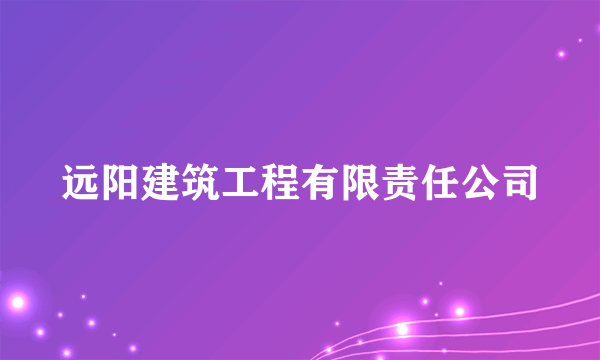 远阳建筑工程有限责任公司